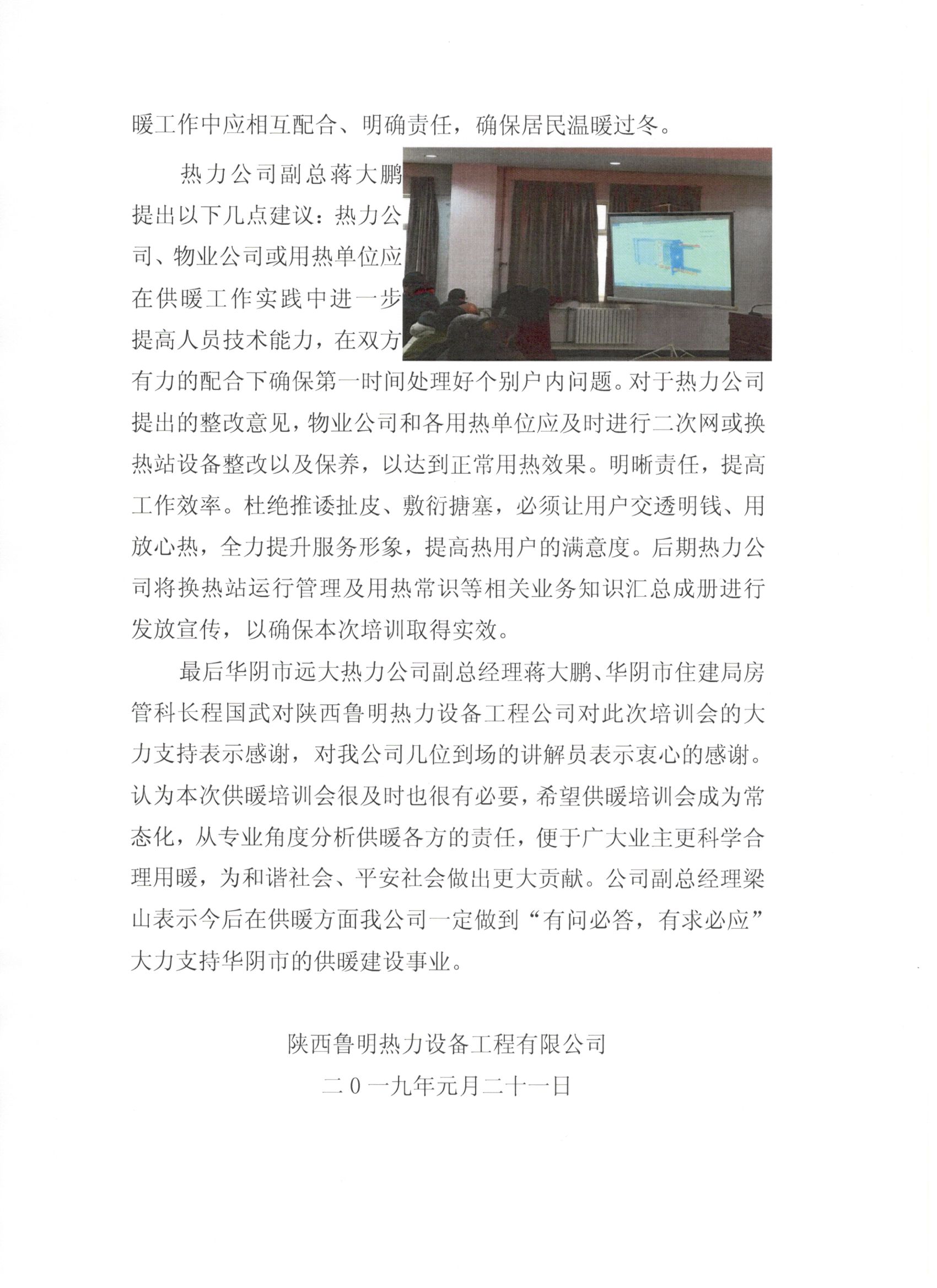 暖工作中应相互配合、明确责任，确保居民温暖过冬。

热力公司副总蒋大鹏提出以下几点建议：热力公司、物业公司或用热单位应在供暖工作实践中进一步提高人员技术能力，在双方有力的配合下确保第一时间处理好个别户内问题。对于热力公司提出的整改意见，物业公司和各用热单位应及时进行二次网或换热站设备整改以及保养，以达到正常用热效果。明晰责任，提高工作效率。杜绝推诿扯皮、敷衍搪塞，必须让用户交透明钱、用放心热，全力提升服务形象，提高热用户的满意度。后期热力公司将换热站运行管理及用热常识等相关业务知识汇总成册进行发放宣传，以确保本次培训取得实效。

最后华阴市远大热力公司副总经理蒋大鹏、华阴市住建局房管科长程国武对陕西鲁明热力设备工程公司对此次培训会的大力支持表示感谢，对我公司几位到场的讲解员表示衷心的感谢。认为本次供暖培训会很及时也很有必要，希望供暖培训会成为常态化，从专业角度分析供暖各方的责任，便于广大业主更科学合理用暖，为和谐社会、平安社会做出更大贡献。公司副总经理梁山表示今后在供暖方面我公司一定做到“有问必答，有求必应”大力支持华阴市的供暖建设事业。

陕西鲁明热力设备工程有限公司
二０一九年元月二十一日